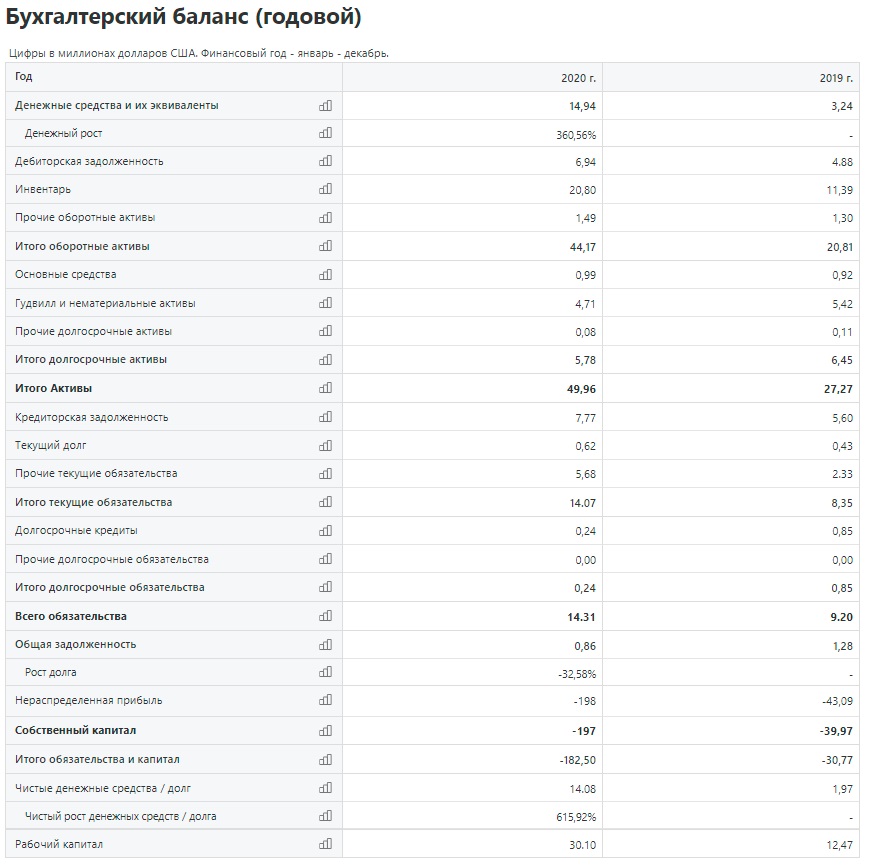 Бухгалтерский баланс (годовой)

Цифры в миллионах долларов США. Финансовый год - январь - декабрь.

| Год | 2020 г. | 2019 г. |
|---|---|---|
| Денежные средства и их эквиваленты | 14,94 | 3,24 |
| Денежный рост | 360,56% | - |
| Дебиторская задолженность | 6,94 | 4.88 |
| Инвентарь | 20,80 | 11,39 |
| Прочие оборотные активы | 1,49 | 1,30 |
| Итого оборотные активы | 44,17 | 20,81 |
| Основные средства | 0,99 | 0,92 |
| Гудвилл и нематериальные активы | 4,71 | 5,42 |
| Прочие долгосрочные активы | 0,08 | 0,11 |
| Итого долгосрочные активы | 5,78 | 6,45 |
| Итого Активы | 49,96 | 27,27 |
| Кредиторская задолженность | 7,77 | 5,60 |
| Текущий долг | 0,62 | 0,43 |
| Прочие текущие обязательства | 5,68 | 2.33 |
| Итого текущие обязательства | 14.07 | 8,35 |
| Долгосрочные кредиты | 0,24 | 0,85 |
| Прочие долгосрочные обязательства | 0,00 | 0,00 |
| Итого долгосрочные обязательства | 0,24 | 0,85 |
| Всего обязательства | 14.31 | 9.20 |
| Общая задолженность | 0,86 | 1,28 |
| Рост долга | -32,58% | - |
| Нераспределенная прибыль | -198 | -43,09 |
| Собственный капитал | -197 | -39,97 |
| Итого обязательства и капитал | -182,50 | -30,77 |
| Чистые денежные средства / долг | 14.08 | 1,97 |
| Чистый рост денежных средств / долга | 615,92% | - |
| Рабочий капитал | 30.10 | 12,47 |